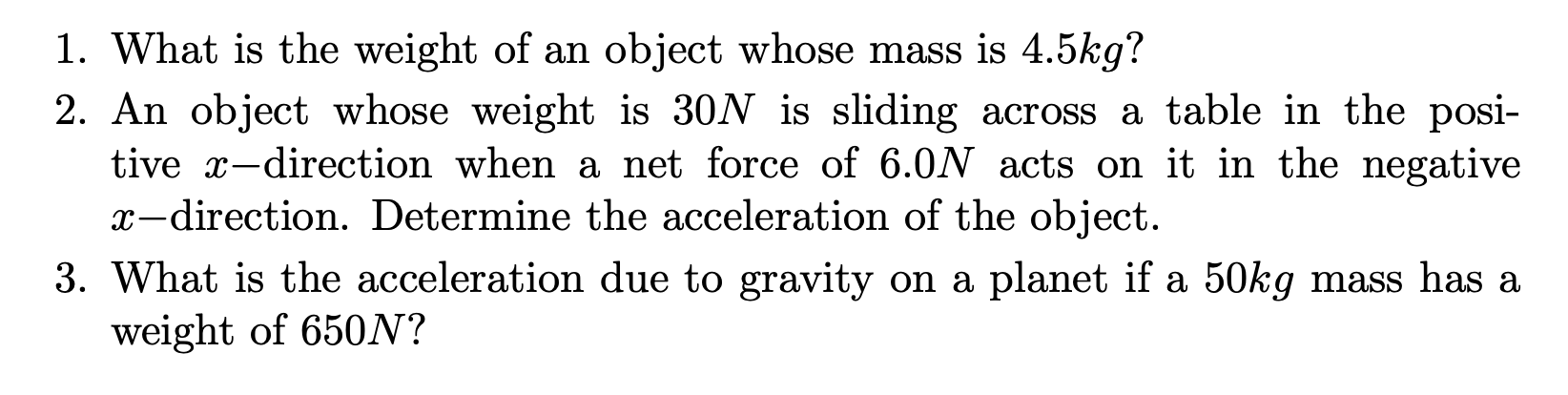 1. What is the weight of an object whose mass is $4.5kg$?

2. An object whose weight is $30N$ is sliding across a table in the positive $x-$direction when a net force of $6.0N$ acts on it in the negative $x-$direction. Determine the acceleration of the object.

3. What is the acceleration due to gravity on a planet if a $50kg$ mass has a weight of $650N$?